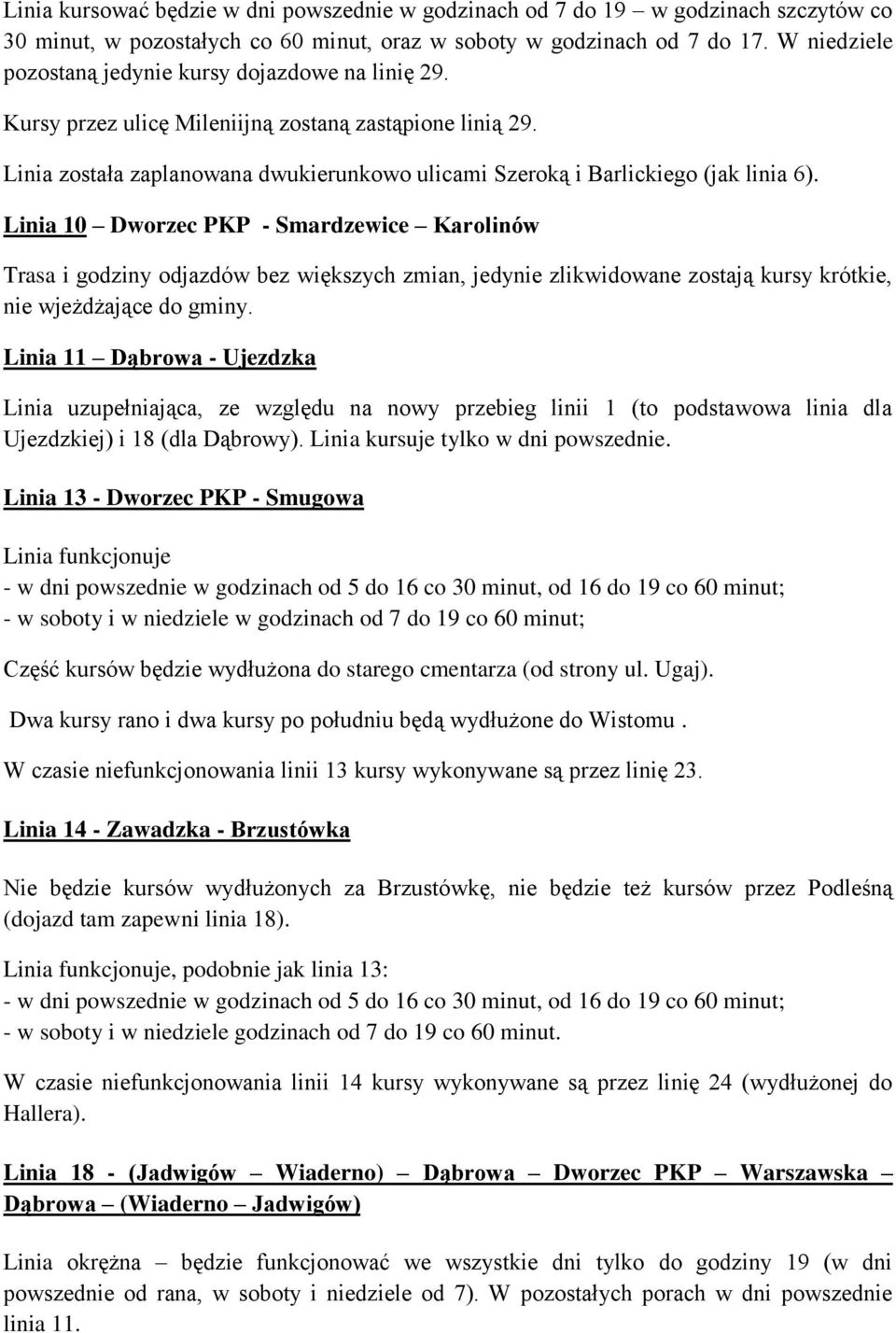 Linia kursować będzie w dni powszednie w godzinach od 7 do 19 – w godzinach szczytów co 30 minut, w pozostałych co 60 minut, oraz w soboty w godzinach od 7 do 17. W niedziele pozostaną jedynie kursy dojazdowe na linię 29.

Kursy przez ulicę Mileniijną zostaną zastąpione linią 29.

Linia została zaplanowana dwukierunkowo ulicami Szeroką i Barlickiego (jak linia 6).

Linia 10 – Dworzec PKP - Smardzewice – Karolinów

Trasa i godziny odjazdów bez większych zmian, jedynie zlikwidowane zostają kursy krótkie, nie wjeżdżające do gminy.

Linia 11 – Dąbrowa - Ujezdzka

Linia uzupełniająca, ze względu na nowy przebieg linii 1 (to podstawowa linia dla Ujezdzkiej) i 18 (dla Dąbrowy). Linia kursuje tylko w dni powszednie.

Linia 13 - Dworzec PKP - Smugowa

Linia funkcjonuje
- w dni powszednie w godzinach od 5 do 16 co 30 minut, od 16 do 19 co 60 minut;
- w soboty i w niedziele w godzinach od 7 do 19 co 60 minut;

Część kursów będzie wydłużona do starego cmentarza (od strony ul. Ugaj).

Dwa kursy rano i dwa kursy po południu będą wydłużone do Wistomu .

W czasie niefunkcjonowania linii 13 kursy wykonywane są przez linię 23.

Linia 14 - Zawadzka - Brzustówka

Nie będzie kursów wydłużonych za Brzustówkę, nie będzie też kursów przez Podleśną (dojazd tam zapewni linia 18).

Linia funkcjonuje, podobnie jak linia 13:
- w dni powszednie w godzinach od 5 do 16 co 30 minut, od 16 do 19 co 60 minut;
- w soboty i w niedziele godzinach od 7 do 19 co 60 minut.

W czasie niefunkcjonowania linii 14 kursy wykonywane są przez linię 24 (wydłużonej do Hallera).

Linia 18 - (Jadwigów – Wiaderno) – Dąbrowa – Dworzec PKP – Warszawska – Dąbrowa – (Wiaderno – Jadwigów)

Linia okrężna – będzie funkcjonować we wszystkie dni tylko do godziny 19 (w dni powszednie od rana, w soboty i niedziele od 7). W pozostałych porach w dni powszednie linia 11.